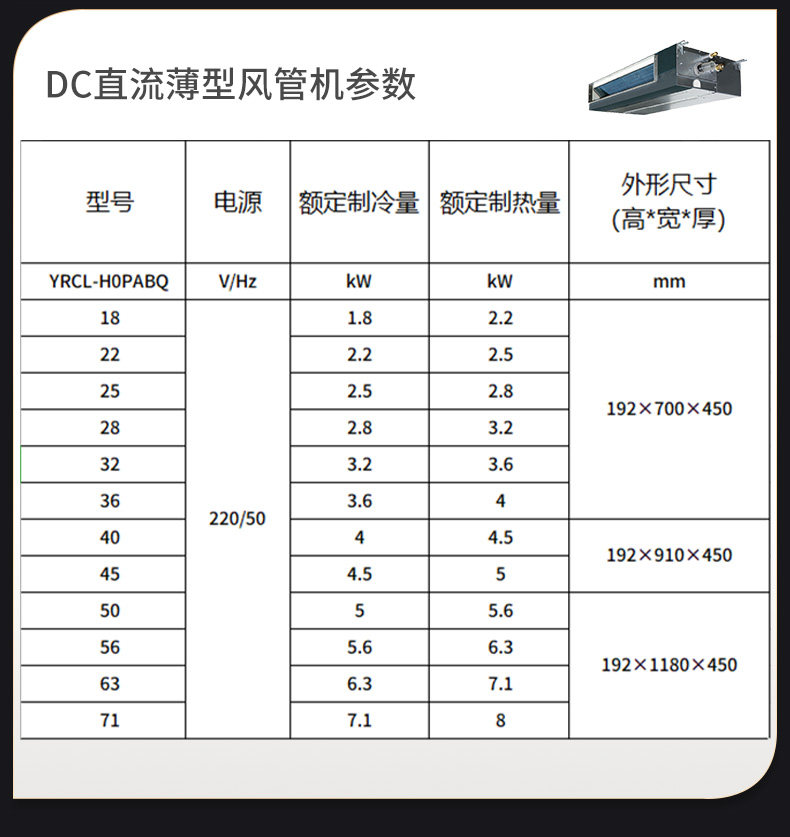 DC直流薄型风管机参数

| 型号 | 电源 | 额定制冷量 | 额定制热量 | 外形尺寸 (高*宽*厚) |
|---|---|---|---|---|
| YRCL-H0PABQ | V/Hz | kW | kW | mm |
| 18 | 220/50 | 1.8 | 2.2 | 192×700×450 |
| 22 |  | 2.2 | 2.5 |  |
| 25 |  | 2.5 | 2.8 |  |
| 28 |  | 2.8 | 3.2 |  |
| 32 |  | 3.2 | 3.6 |  |
| 36 |  | 3.6 | 4 |  |
| 40 |  | 4 | 4.5 | 192×910×450 |
| 45 |  | 4.5 | 5 |  |
| 50 |  | 5 | 5.6 | 192×1180×450 |
| 56 |  | 5.6 | 6.3 |  |
| 63 |  | 6.3 | 7.1 |  |
| 71 |  | 7.1 | 8 |  |